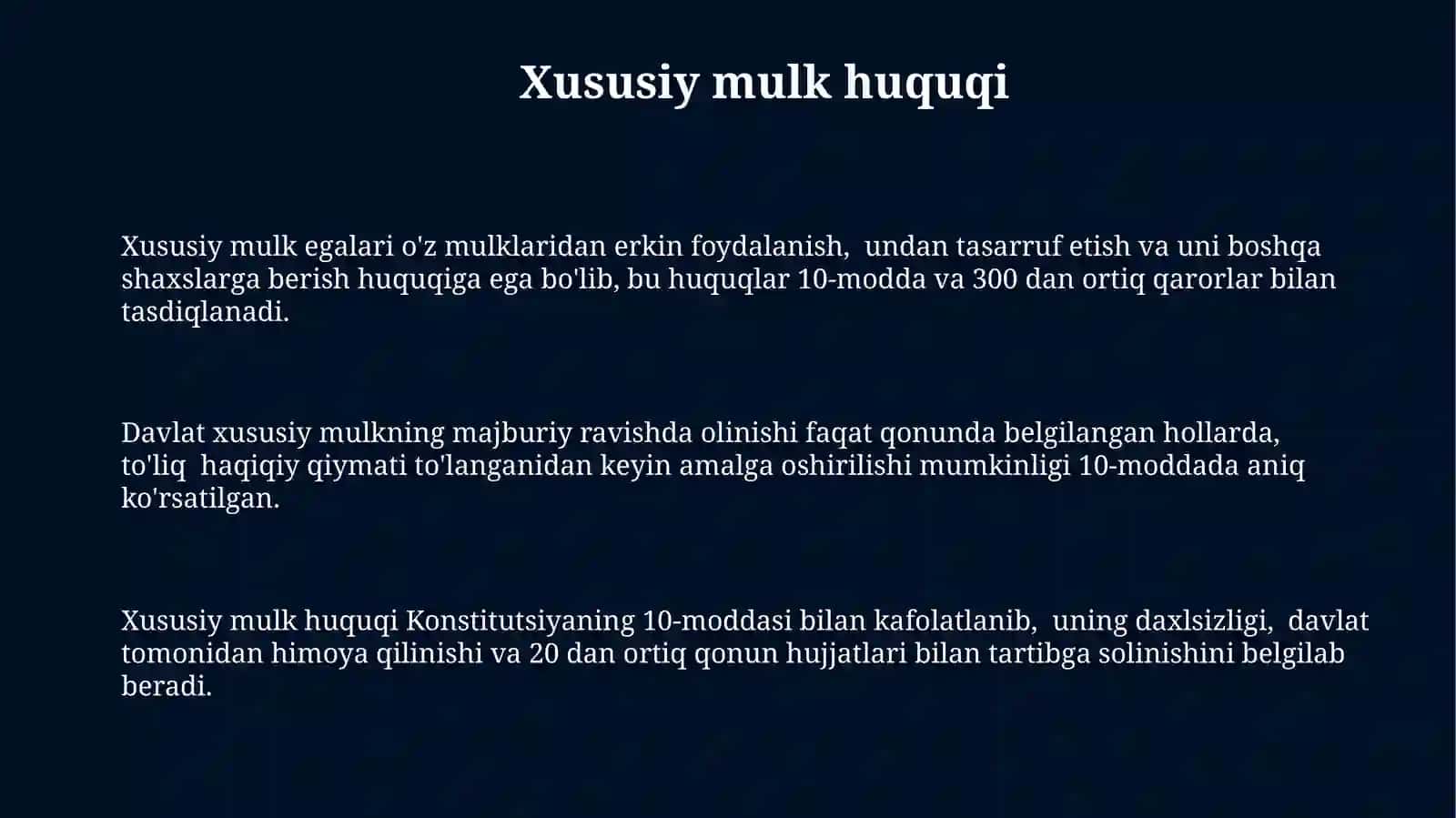 Xususiy mulk huquqi

Xususiy mulk egalari o'z mulklaridan erkin foydalanish, undan tasarruf etish va uni boshqa shaxslarga berish huquqiga ega bo'lib, bu huquqlar 10-modda va 300 dan ortiq qarorlar bilan tasdiqlanadi.

Davlat xususiy mulkning majburiy ravishda olinishi faqat qonunda belgilangan hollarda, to'liq haqiqiy qiymati to'langanidan keyin amalga oshirilishi mumkinligi 10-moddada aniq ko'rsatilgan.

Xususiy mulk huquqi Konstitutsiyaning 10-moddasi bilan kafolatlanib, uning daxlsizligi, davlat tomonidan himoya qilinishi va 20 dan ortiq qonun hujjatlari bilan tartibga solinishini belgilab beradi.